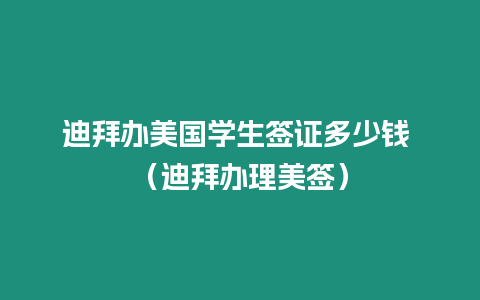 迪拜办美国学生签证多少钱（迪拜办理美签）